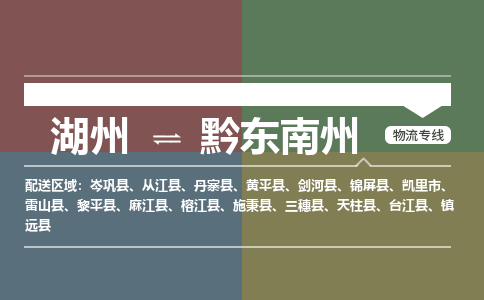 湖州 ⇌ 黔东南州

物流专线

配送区域：岑巩县、从江县、丹寨县、黄平县、剑河县、锦屏县、凯里市、雷山县、黎平县、麻江县、榕江县、施秉县、三穗县、天柱县、台江县、镇远县